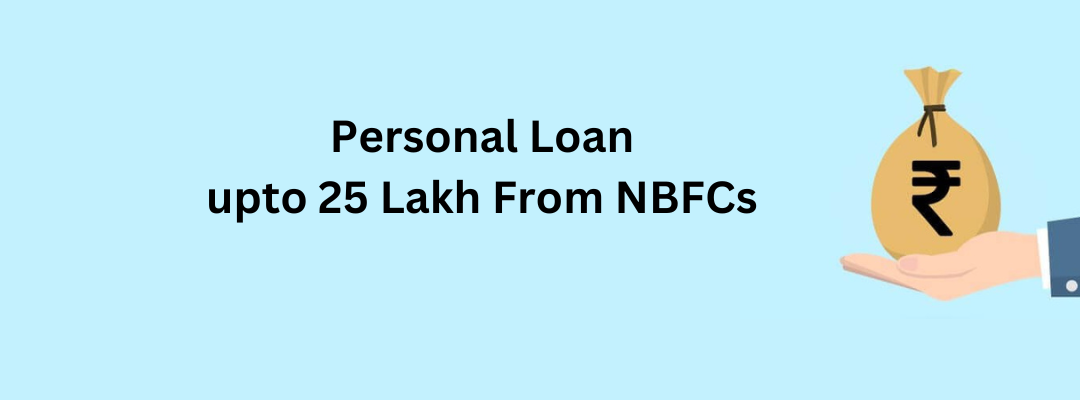 Personal Loan
upto 25 Lakh From NBFCs

₹